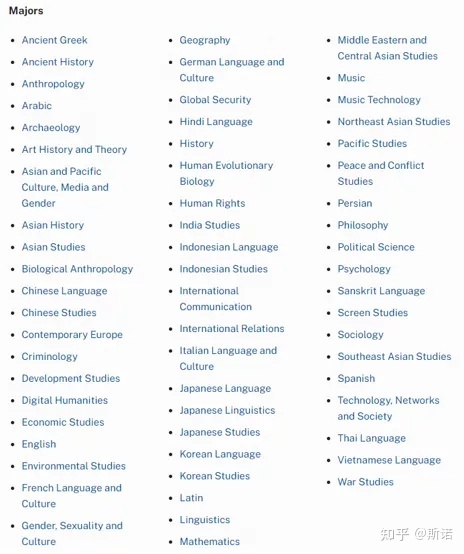 Majors

- Ancient Greek
- Ancient History
- Anthropology
- Arabic
- Archaeology
- Art History and Theory
- Asian and Pacific Culture, Media and Gender
- Asian History
- Asian Studies
- Biological Anthropology
- Chinese Language
- Chinese Studies
- Contemporary Europe
- Criminology
- Development Studies
- Digital Humanities
- Economic Studies
- English
- Environmental Studies
- French Language and Culture
- Gender, Sexuality and Culture

- Geography
- German Language and Culture
- Global Security
- Hindi Language
- History
- Human Evolutionary Biology
- Human Rights
- India Studies
- Indonesian Language
- Indonesian Studies
- International Communication
- International Relations
- Italian Language and Culture
- Japanese Language
- Japanese Linguistics
- Japanese Studies
- Korean Language
- Korean Studies
- Latin
- Linguistics
- Mathematics

- Middle Eastern and Central Asian Studies
- Music
- Music Technology
- Northeast Asian Studies
- Pacific Studies
- Peace and Conflict Studies
- Persian
- Philosophy
- Political Science
- Psychology
- Sanskrit Language
- Screen Studies
- Sociology
- Southeast Asian Studies
- Spanish
- Technology, Networks and Society
- Thai Language
- Vietnamese Language
- War Studies

知乎 @斯诺